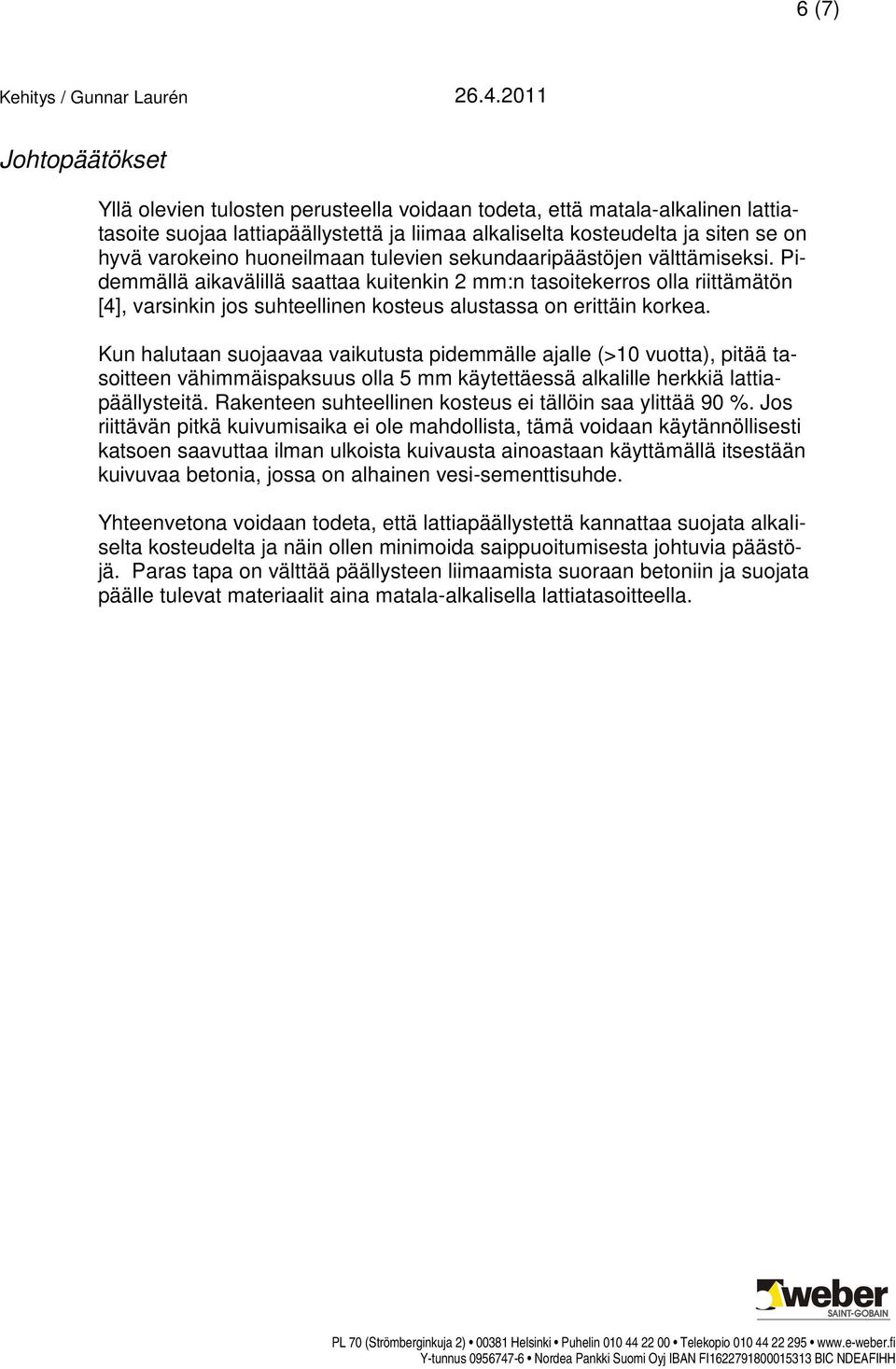 6 (7)

Kehitys / Gunnar Laurén 26.4.2011

Johtopäätökset

Yllä olevien tulosten perusteella voidaan todeta, että matala-alkalinen lattiatasoite suojaa lattiapäällystettä ja liimaa alkaliselta kosteudelta ja siten se on hyvä varokeino huoneilmaan tulevien sekundaaripäästöjen välttämiseksi. Pidemmällä aikavälillä saattaa kuitenkin 2 mm:n tasoitekerros olla riittämätön [4], varsinkin jos suhteellinen kosteus alustassa on erittäin korkea.

Kun halutaan suojaavaa vaikutusta pidemmälle ajalle (>10 vuotta), pitää tasoitteen vähimmäispaksuus olla 5 mm käytettäessä alkalille herkkiä lattiapäällysteitä. Rakenteen suhteellinen kosteus ei tällöin saa ylittää 90 %. Jos riittävän pitkä kuivumisaika ei ole mahdollista, tämä voidaan käytännöllisesti katsoen saavuttaa ilman ulkoista kuivausta ainoastaan käyttämällä itsestään kuivuvaa betonia, jossa on alhainen vesi-sementtisuhde.

Yhteenvetona voidaan todeta, että lattiapäällystettä kannattaa suojata alkaliselta kosteudelta ja näin ollen minimoida saippuoitumisesta johtuvia päästöjä. Paras tapa on välttää päällysteen liimaamista suoraan betoniin ja suojata päälle tulevat materiaalit aina matala-alkalisella lattiatasoitteella.

weber
SAINT-GOBAIN

PL 70 (Strömberginkuja 2) • 00381 Helsinki • Puhelin 010 44 22 00 • Telekopio 010 44 22 295 • www.e-weber.fi
Y-tunnus 0956747-6 • Nordea Pankki Suomi Oyj IBAN FI1622791800015313 BIC NDEAFIHH